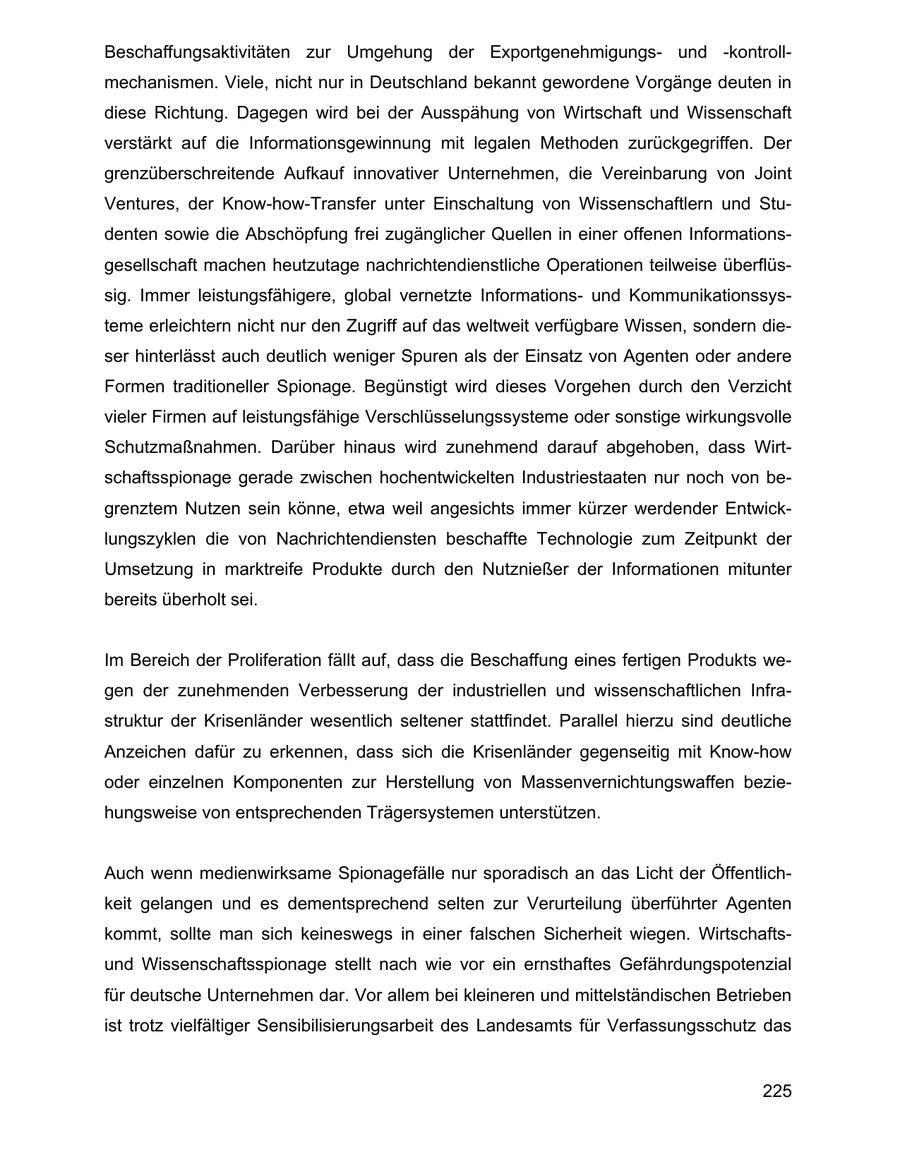 Beschaffungsaktivitäten zur Umgehung der Exportgenehmigungs- und -kontrollmechanismen. Viele, nicht nur in Deutschland bekannt gewordene Vorgänge deuten in diese Richtung. Dagegen wird bei der Ausspähung von Wirtschaft und Wissenschaft verstärkt auf die Informationsgewinnung mit legalen Methoden zurückgegriffen. Der grenzüberschreitende Aufkauf innovativer Unternehmen, die Vereinbarung von Joint Ventures, der Know-how-Transfer unter Einschaltung von Wissenschaftlern und Studenten sowie die Abschöpfung frei zugänglicher Quellen in einer offenen Informationsgesellschaft machen heutzutage nachrichtendienstliche Operationen teilweise überflüssig. Immer leistungsfähigere, global vernetzte Informations- und Kommunikationssysteme erleichtern nicht nur den Zugriff auf das weltweit verfügbare Wissen, sondern dieser hinterlässt auch deutlich weniger Spuren als der Einsatz von Agenten oder andere Formen traditioneller Spionage. Begünstigt wird dieses Vorgehen durch den Verzicht vieler Firmen auf leistungsfähige Verschlüsselungssysteme oder sonstige wirkungsvolle Schutzmaßnahmen. Darüber hinaus wird zunehmend darauf abgehoben, dass Wirtschaftsspionage gerade zwischen hochentwickelten Industriestaaten nur noch von begrenztem Nutzen sein könne, etwa weil angesichts immer kürzer werdender Entwicklungszyklen die von Nachrichtendiensten beschaffte Technologie zum Zeitpunkt der Umsetzung in marktreife Produkte durch den Nutznießer der Informationen mitunter bereits überholt sei.

Im Bereich der Proliferation fällt auf, dass die Beschaffung eines fertigen Produkts wegen der zunehmenden Verbesserung der industriellen und wissenschaftlichen Infrastruktur der Krisenländer wesentlich seltener stattfindet. Parallel hierzu sind deutliche Anzeichen dafür zu erkennen, dass sich die Krisenländer gegenseitig mit Know-how oder einzelnen Komponenten zur Herstellung von Massenvernichtungswaffen beziehungsweise von entsprechenden Trägersystemen unterstützen.

Auch wenn medienwirksame Spionagefälle nur sporadisch an das Licht der Öffentlichkeit gelangen und es dementsprechend selten zur Verurteilung überführter Agenten kommt, sollte man sich keineswegs in einer falschen Sicherheit wiegen. Wirtschafts- und Wissenschaftsspionage stellt nach wie vor ein ernsthaftes Gefährdungspotenzial für deutsche Unternehmen dar. Vor allem bei kleineren und mittelständischen Betrieben ist trotz vielfältiger Sensibilisierungsarbeit des Landesamts für Verfassungsschutz das

225